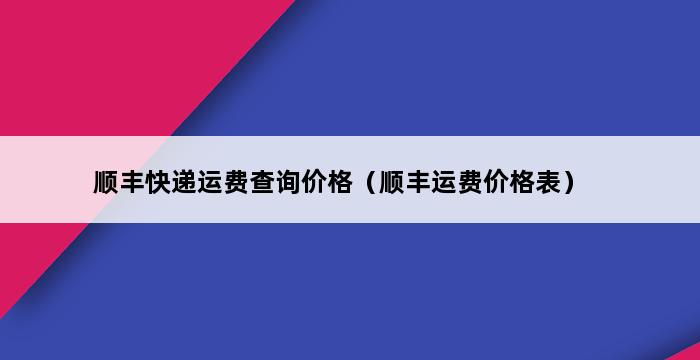 顺丰快递运费查询价格（顺丰运费价格表）